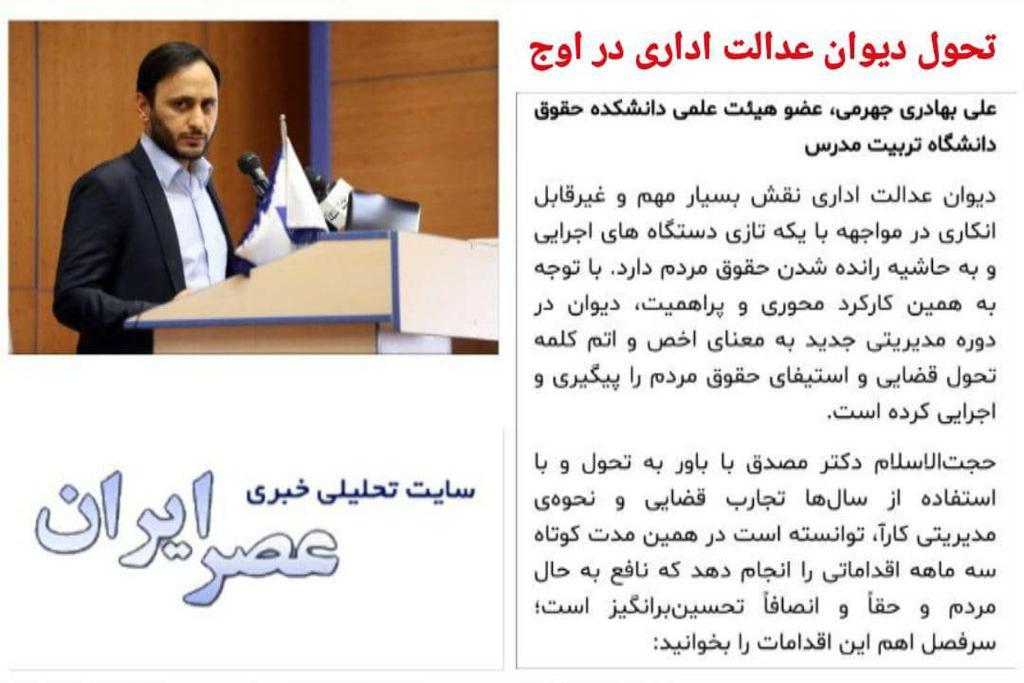 تحول دیوان عدالت اداری در اوج

علی بهادری جهرمی، عضو هیئت علمی دانشکده حقوق دانشگاه تربیت مدرس

دیوان عدالت اداری نقش بسیار مهم و غیرقابل انکاری در مواجهه با یکه تازی دستگاه های اجرایی و به حاشیه رانده شدن حقوق مردم دارد. با توجه به همین کارکرد محوری و پراهمیت، دیوان در دوره مدیریتی جدید به معنای اخص و اتم کلمه تحول قضایی و استیفای حقوق مردم را پیگیری و اجرایی کرده است.

حجت‌الاسلام دکتر مصدق با باور به تحول و با استفاده از سال‌ها تجارب قضایی و نحوه‌ی مدیریتی کارآ، توانسته است در همین مدت کوتاه سه ماهه اقداماتی را انجام دهد که نافع به حال مردم و حقاً و انصافاً تحسین‌برانگیز است؛ سرفصل اهم این اقدامات را بخوانید:

سایت تحلیلی خبری
عصر ایران